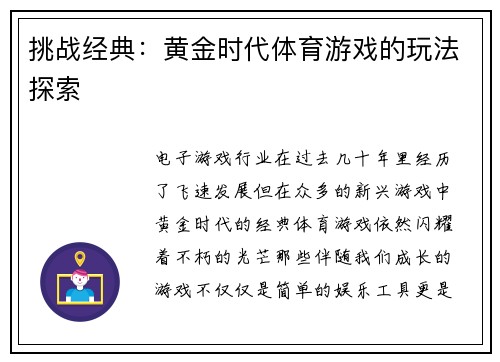 挑战经典：黄金时代体育游戏的玩法探索

电子游戏行业在过去几十年里经历了飞速发展但在众多的新兴游戏中黄金时代的经典体育游戏依然闪耀着不朽的光芒那些伴随我们成长的游戏不仅仅是简单的娱乐工具更是